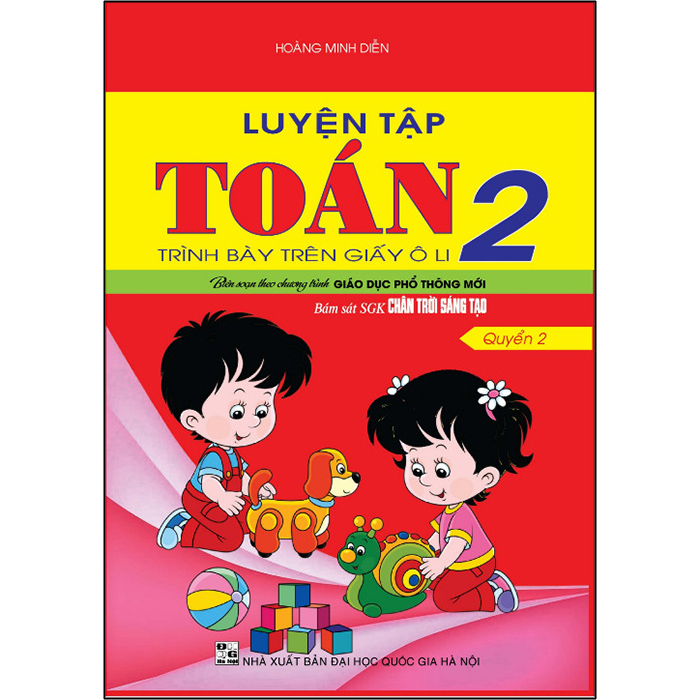 HOÀNG MINH DIỄN

LUYỆN TẬP
TOÁN 2
TRÌNH BÀY TRÊN GIẤY Ô LI

Biên soạn theo chương trình GIÁO DỤC PHỔ THÔNG MỚI
Bám sát SGK CHÂN TRỜI SÁNG TẠO

Quyển 2

NHÀ XUẤT BẢN ĐẠI HỌC QUỐC GIA HÀ NỘI